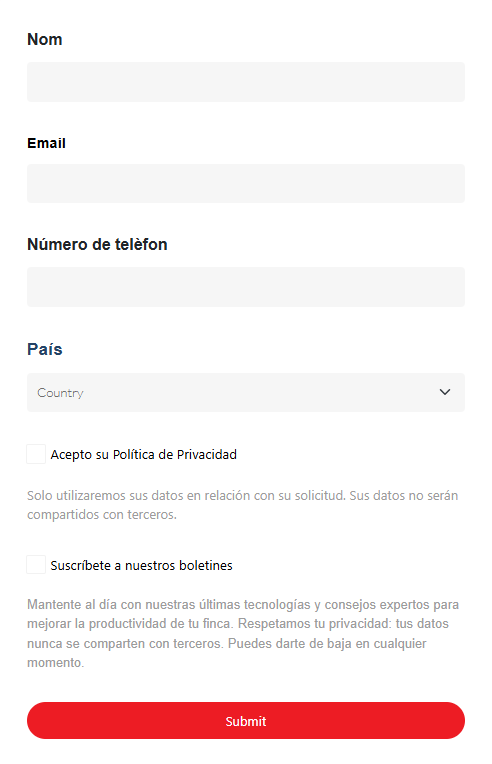 Nom

Email

Número de telèfon

País

Country

Acepto su Política de Privacidad

Solo utilizaremos sus datos en relación con su solicitud. Sus datos no serán compartidos con terceros.

Suscríbete a nuestros boletines

Mantente al día con nuestras últimas tecnologías y consejos expertos para mejorar la productividad de tu finca. Respetamos tu privacidad: tus datos nunca se comparten con terceros. Puedes darte de baja en cualquier momento.

Submit